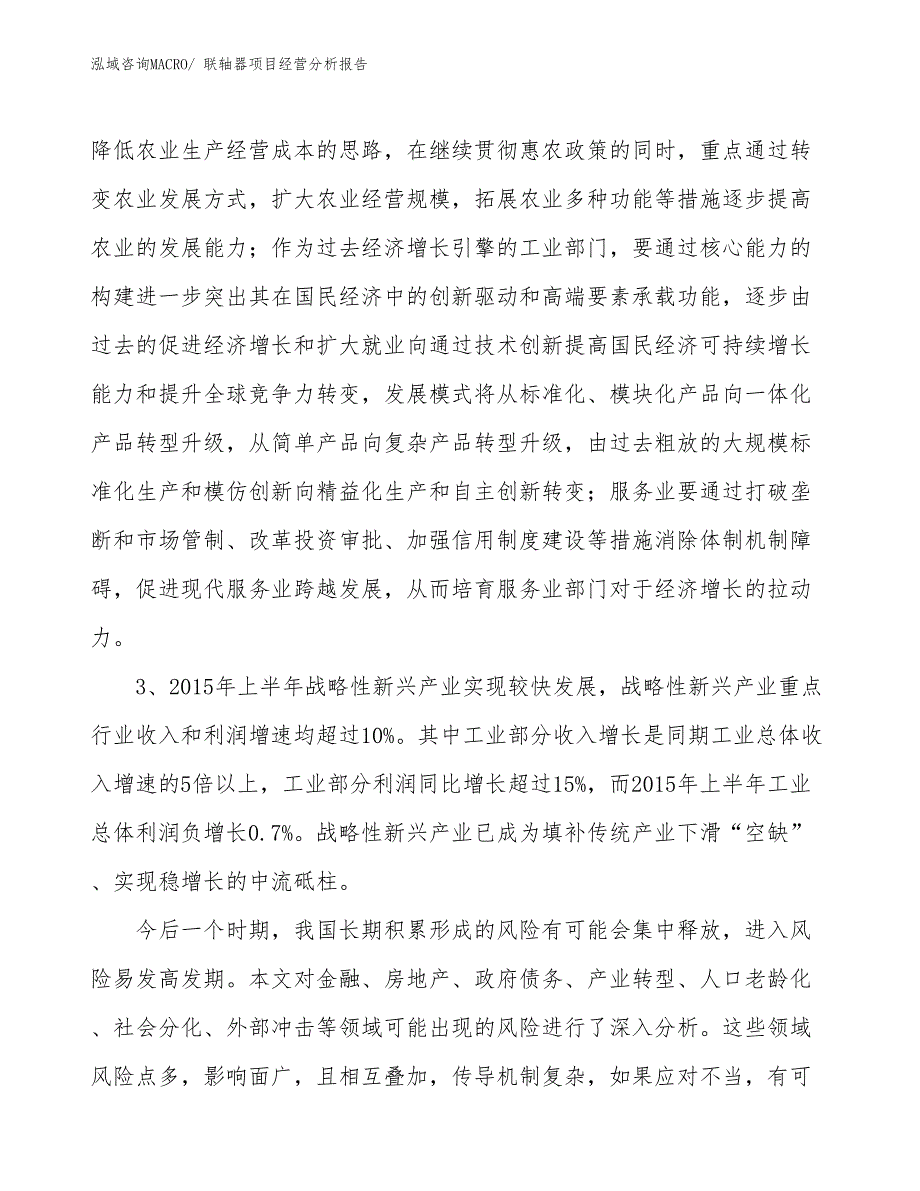 泓域咨询MACRO/ 联轴器项目经营分析报告

降低农业生产经营成本的思路，在继续贯彻惠农政策的同时，重点通过转变农业发展方式，扩大农业经营规模，拓展农业多种功能等措施逐步提高农业的发展能力；作为过去经济增长引擎的工业部门，要通过核心能力的构建进一步突出其在国民经济中的创新驱动和高端要素承载功能，逐步由过去的促进经济增长和扩大就业向通过技术创新提高国民经济可持续增长能力和提升全球竞争力转变，发展模式将从标准化、模块化产品向一体化产品转型升级，从简单产品向复杂产品转型升级，由过去粗放的大规模标准化生产和模仿创新向精益化生产和自主创新转变；服务业要通过打破垄断和市场管制、改革投资审批、加强信用制度建设等措施消除体制机制障碍，促进现代服务业跨越发展，从而培育服务业部门对于经济增长的拉动力。

3、2015年上半年战略性新兴产业实现较快发展，战略性新兴产业重点行业收入和利润增速均超过10%。其中工业部分收入增长是同期工业总体收入增速的5倍以上，工业部分利润同比增长超过15%，而2015年上半年工业总体利润负增长0.7%。战略性新兴产业已成为填补传统产业下滑“空缺”、实现稳增长的中流砥柱。

今后一个时期，我国长期积累形成的风险有可能会集中释放，进入风险易发高发期。本文对金融、房地产、政府债务、产业转型、人口老龄化、社会分化、外部冲击等领域可能出现的风险进行了深入分析。这些领域风险点多，影响面广，且相互叠加，传导机制复杂，如果应对不当，有可